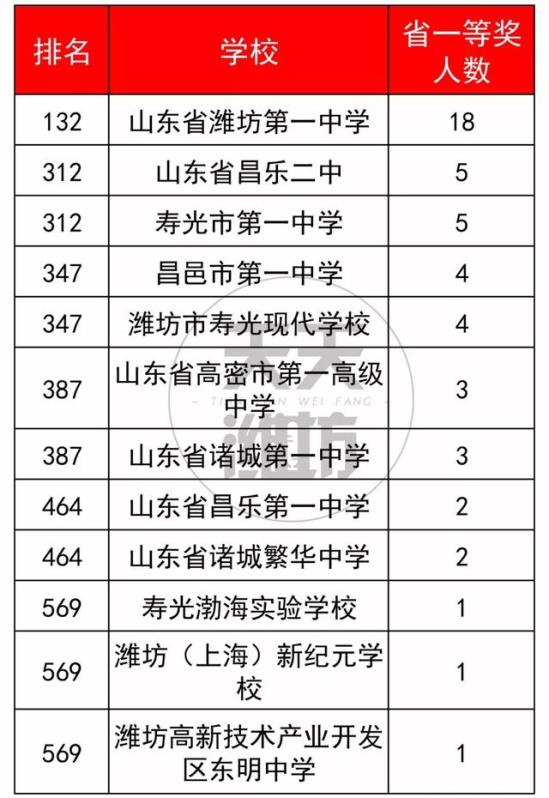 | 排名 | 学校 | 省一等奖人数 |
|---|---|---|
| 132 | 山东省潍坊第一中学 | 18 |
| 312 | 山东省昌乐二中 | 5 |
| 312 | 寿光市第一中学 | 5 |
| 347 | 昌邑市第一中学 | 4 |
| 347 | 潍坊市寿光现代学校 | 4 |
| 387 | 山东省高密市第一高级中学 | 3 |
| 387 | 山东省诸城第一中学 | 3 |
| 464 | 山东省昌乐第一中学 | 2 |
| 464 | 山东省诸城繁华中学 | 2 |
| 569 | 寿光渤海实验学校 | 1 |
| 569 | 潍坊（上海）新纪元学校 | 1 |
| 569 | 潍坊高新技术产业开发区东明中学 | 1 |

天天潍坊
TIAN TIAN WEI FANG